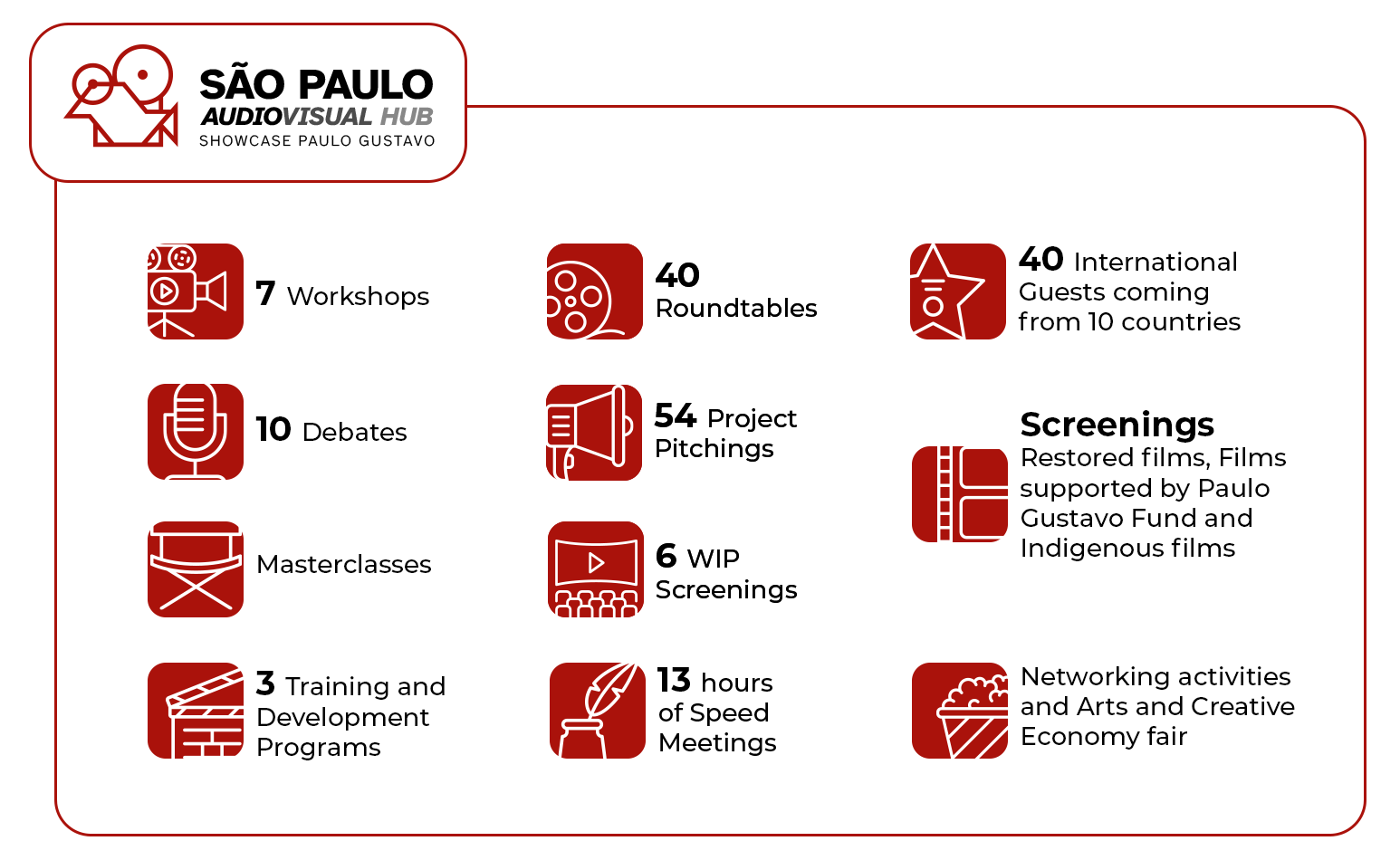 SÃO PAULO
AUDIOVISUAL HUB
SHOWCASE PAULO GUSTAVO

7 Workshops

10 Debates

Masterclasses

3 Training and Development Programs

40 Roundtables

54 Project Pitchings

6 WIP Screenings

13 hours of Speed Meetings

40 International Guests coming from 10 countries

Screenings
Restored films, Films supported by Paulo Gustavo Fund and Indigenous films

Networking activities and Arts and Creative Economy fair